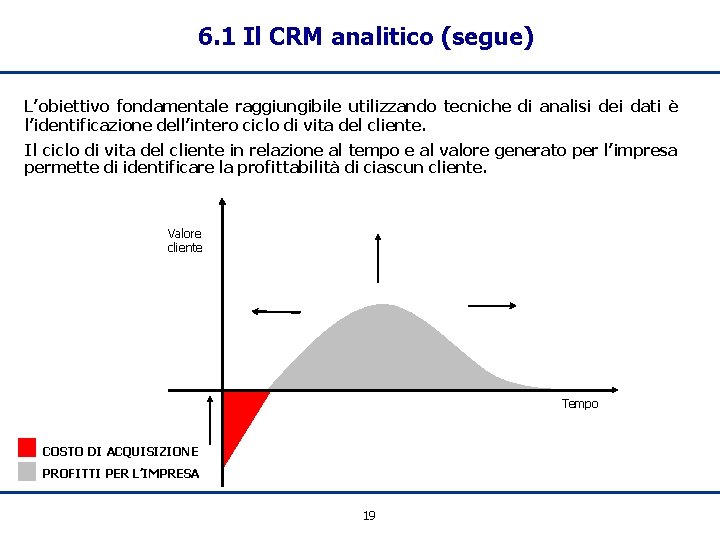 6.1 Il CRM analitico (segue)

L'obiettivo fondamentale raggiungibile utilizzando tecniche di analisi dei dati è l'identificazione dell'intero ciclo di vita del cliente.

Il ciclo di vita del cliente in relazione al tempo e al valore generato per l'impresa permette di identificare la profittabilità di ciascun cliente.

Valore cliente

Tempo

COSTO DI ACQUISIZIONE
PROFITTI PER L'IMPRESA

19